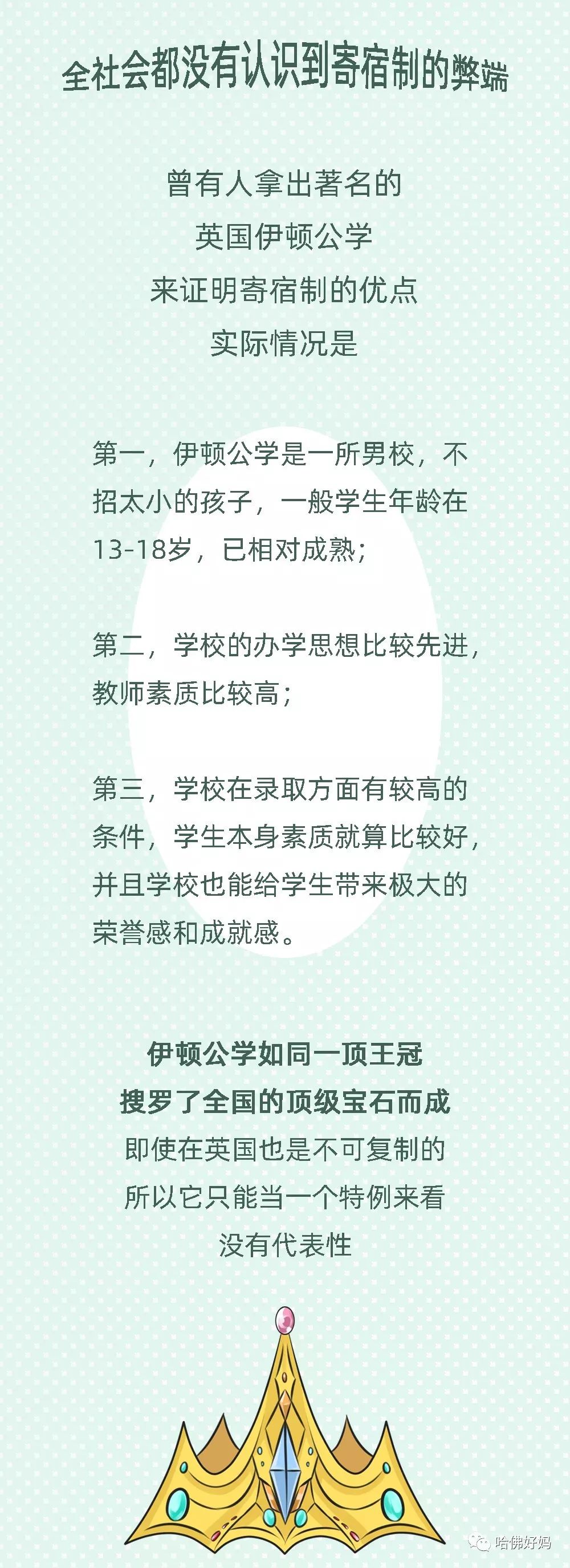 全社会都没有认识到寄宿制的弊端

曾有人拿出著名的
英国伊顿公学
来证明寄宿制的优点
实际情况是

第一，伊顿公学是一所男校，不招太小的孩子，一般学生年龄在13-18岁，已相对成熟；

第二，学校的办学思想比较先进，教师素质比较高；

第三，学校在录取方面有较高的条件，学生本身素质就算比较好，并且学校也能给学生带来极大的荣誉感和成就感。

伊顿公学如同一顶王冠
搜罗了全国的顶级宝石而成
即使在英国也是不可复制的
所以它只能当一个特例来看
没有代表性

哈佛好妈